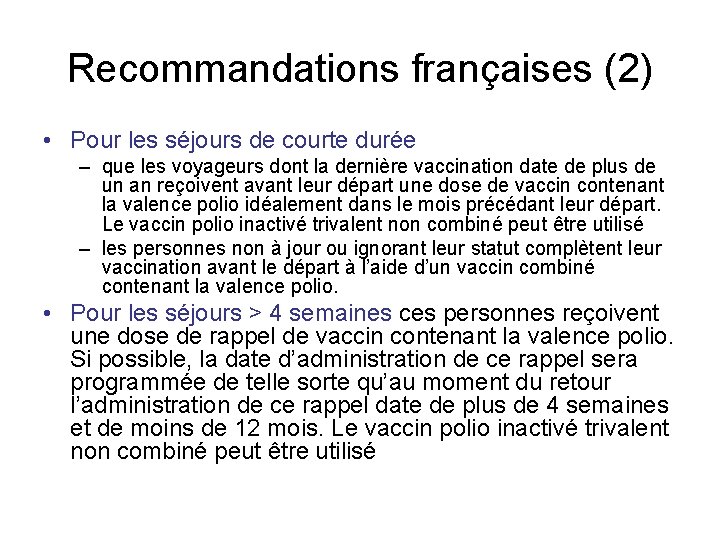 Recommandations françaises (2)

• Pour les séjours de courte durée
  – que les voyageurs dont la dernière vaccination date de plus de un an reçoivent avant leur départ une dose de vaccin contenant la valence polio idéalement dans le mois précédant leur départ. Le vaccin polio inactivé trivalent non combiné peut être utilisé
  – les personnes non à jour ou ignorant leur statut complètent leur vaccination avant le départ à l'aide d'un vaccin combiné contenant la valence polio.
• Pour les séjours > 4 semaines ces personnes reçoivent une dose de rappel de vaccin contenant la valence polio. Si possible, la date d'administration de ce rappel sera programmée de telle sorte qu'au moment du retour l'administration de ce rappel date de plus de 4 semaines et de moins de 12 mois. Le vaccin polio inactivé trivalent non combiné peut être utilisé